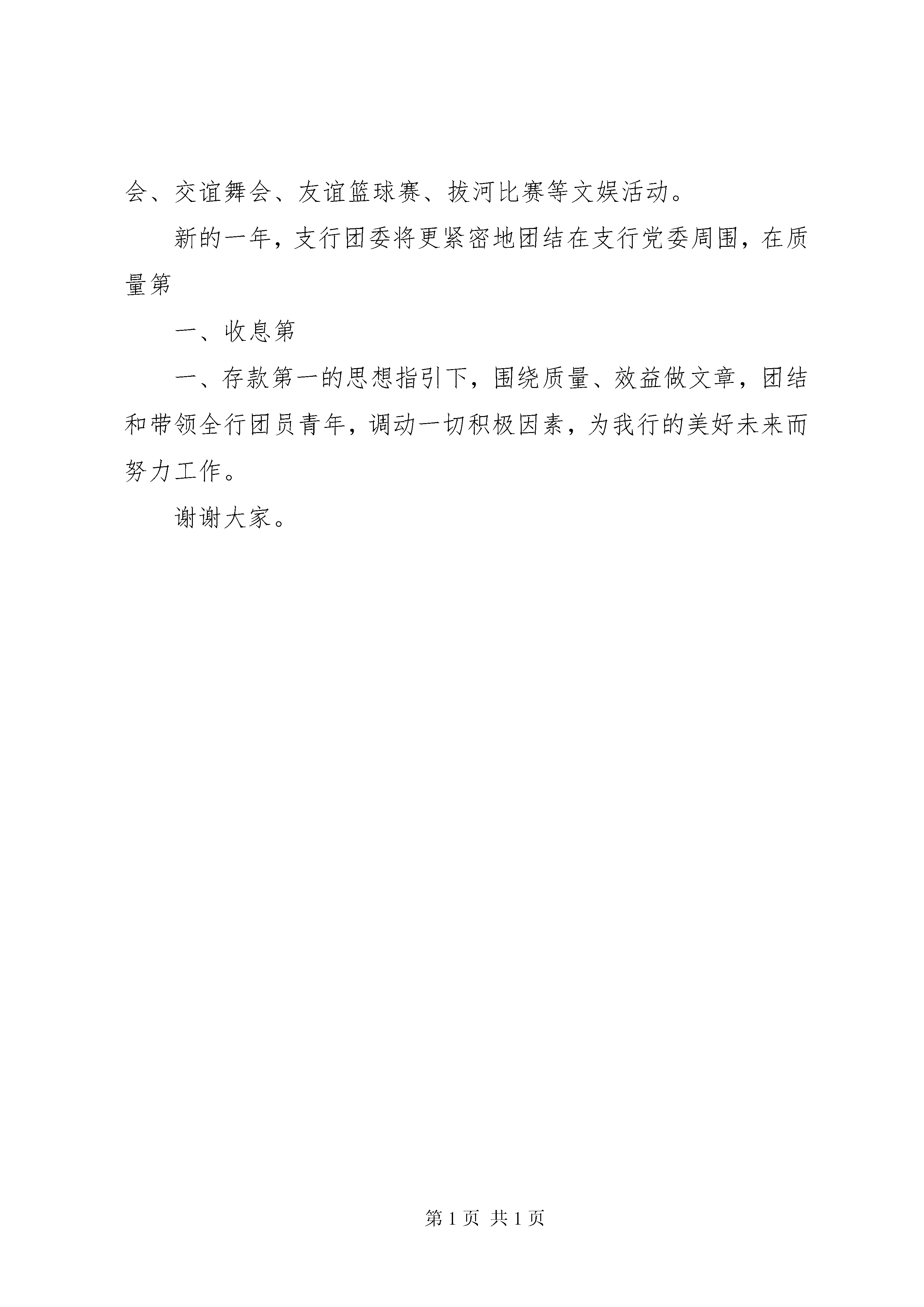 会、交谊舞会、友谊篮球赛、拔河比赛等文娱活动。

新的一年，支行团委将更紧密地团结在支行党委周围，在质量第

一、收息第

一、存款第一的思想指引下，围绕质量、效益做文章，团结和带领全行团员青年，调动一切积极因素，为我行的美好未来而努力工作。

谢谢大家。

第 1 页 共 1 页